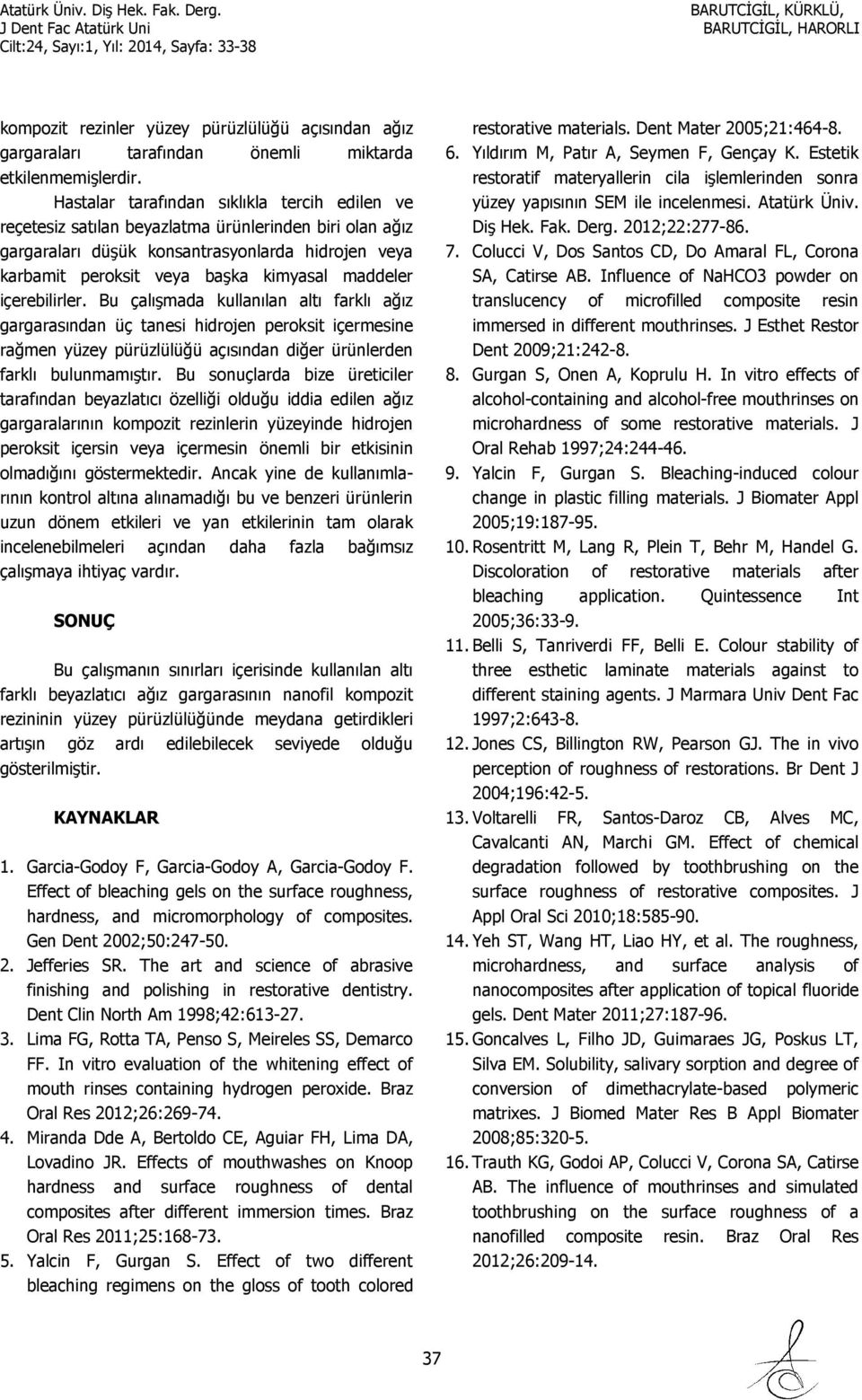 Atatürk Üniv. Diş Hek. Fak. Derg.
J Dent Fac Atatürk Uni
Cilt:24, Sayı:1, Yıl: 2014, Sayfa: 33-38

BARUTCİGİL, KÜRKLÜ,
BARUTCİGİL, HARORLI

kompozit rezinler yüzey pürüzlülüğü açısından ağız gargaraları tarafından önemli miktarda etkilenmemişlerdir.

Hastalar tarafından sıklıkla tercih edilen ve reçetesiz satılan beyazlatma ürünlerinden biri olan ağız gargaraları düşük konsantrasyonlarda hidrojen veya karbamit peroksit veya başka kimyasal maddeler içerebilirler. Bu çalışmada kullanılan altı farklı ağız gargarasından üç tanesi hidrojen peroksit içermesine rağmen yüzey pürüzlülüğü açısından diğer ürünlerden farklı bulunmamıştır. Bu sonuçlarda bize üreticiler tarafından beyazlatıcı özelliği olduğu iddia edilen ağız gargaralarının kompozit rezinlerin yüzeyinde hidrojen peroksit içersin veya içermesin önemli bir etkisinin olmadığını göstermektedir. Ancak yine de kullanımlarının kontrol altına alınamadığı bu ve benzeri ürünlerin uzun dönem etkileri ve yan etkilerinin tam olarak incelenebilmeleri açından daha fazla bağımsız çalışmaya ihtiyaç vardır.

SONUÇ

Bu çalışmanın sınırları içerisinde kullanılan altı farklı beyazlatıcı ağız gargarasının nanofil kompozit rezininin yüzey pürüzlülüğünde meydana getirdikleri artışın göz ardı edilebilecek seviyede olduğu gösterilmiştir.

KAYNAKLAR

1. Garcia-Godoy F, Garcia-Godoy A, Garcia-Godoy F. Effect of bleaching gels on the surface roughness, hardness, and micromorphology of composites. Gen Dent 2002;50:247-50.
2. Jefferies SR. The art and science of abrasive finishing and polishing in restorative dentistry. Dent Clin North Am 1998;42:613-27.
3. Lima FG, Rotta TA, Penso S, Meireles SS, Demarco FF. In vitro evaluation of the whitening effect of mouth rinses containing hydrogen peroxide. Braz Oral Res 2012;26:269-74.
4. Miranda Dde A, Bertoldo CE, Aguiar FH, Lima DA, Lovadino JR. Effects of mouthwashes on Knoop hardness and surface roughness of dental composites after different immersion times. Braz Oral Res 2011;25:168-73.
5. Yalcin F, Gurgan S. Effect of two different bleaching regimens on the gloss of tooth colored restorative materials. Dent Mater 2005;21:464-8.
6. Yıldırım M, Patır A, Seymen F, Gençay K. Estetik restoratif materyallerin cila işlemlerinden sonra yüzey yapısının SEM ile incelenmesi. Atatürk Üniv. Diş Hek. Fak. Derg. 2012;22:277-86.
7. Colucci V, Dos Santos CD, Do Amaral FL, Corona SA, Catirse AB. Influence of NaHCO3 powder on translucency of microfilled composite resin immersed in different mouthrinses. J Esthet Restor Dent 2009;21:242-8.
8. Gurgan S, Onen A, Koprulu H. In vitro effects of alcohol-containing and alcohol-free mouthrinses on microhardness of some restorative materials. J Oral Rehab 1997;24:244-46.
9. Yalcin F, Gurgan S. Bleaching-induced colour change in plastic filling materials. J Biomater Appl 2005;19:187-95.
10. Rosentritt M, Lang R, Plein T, Behr M, Handel G. Discoloration of restorative materials after bleaching application. Quintessence Int 2005;36:33-9.
11. Belli S, Tanriverdi FF, Belli E. Colour stability of three esthetic laminate materials against to different staining agents. J Marmara Univ Dent Fac 1997;2:643-8.
12. Jones CS, Billington RW, Pearson GJ. The in vivo perception of roughness of restorations. Br Dent J 2004;196:42-5.
13. Voltarelli FR, Santos-Daroz CB, Alves MC, Cavalcanti AN, Marchi GM. Effect of chemical degradation followed by toothbrushing on the surface roughness of restorative composites. J Appl Oral Sci 2010;18:585-90.
14. Yeh ST, Wang HT, Liao HY, et al. The roughness, microhardness, and surface analysis of nanocomposites after application of topical fluoride gels. Dent Mater 2011;27:187-96.
15. Goncalves L, Filho JD, Guimaraes JG, Poskus LT, Silva EM. Solubility, salivary sorption and degree of conversion of dimethacrylate-based polymeric matrixes. J Biomed Mater Res B Appl Biomater 2008;85:320-5.
16. Trauth KG, Godoi AP, Colucci V, Corona SA, Catirse AB. The influence of mouthrinses and simulated toothbrushing on the surface roughness of a nanofilled composite resin. Braz Oral Res 2012;26:209-14.

37